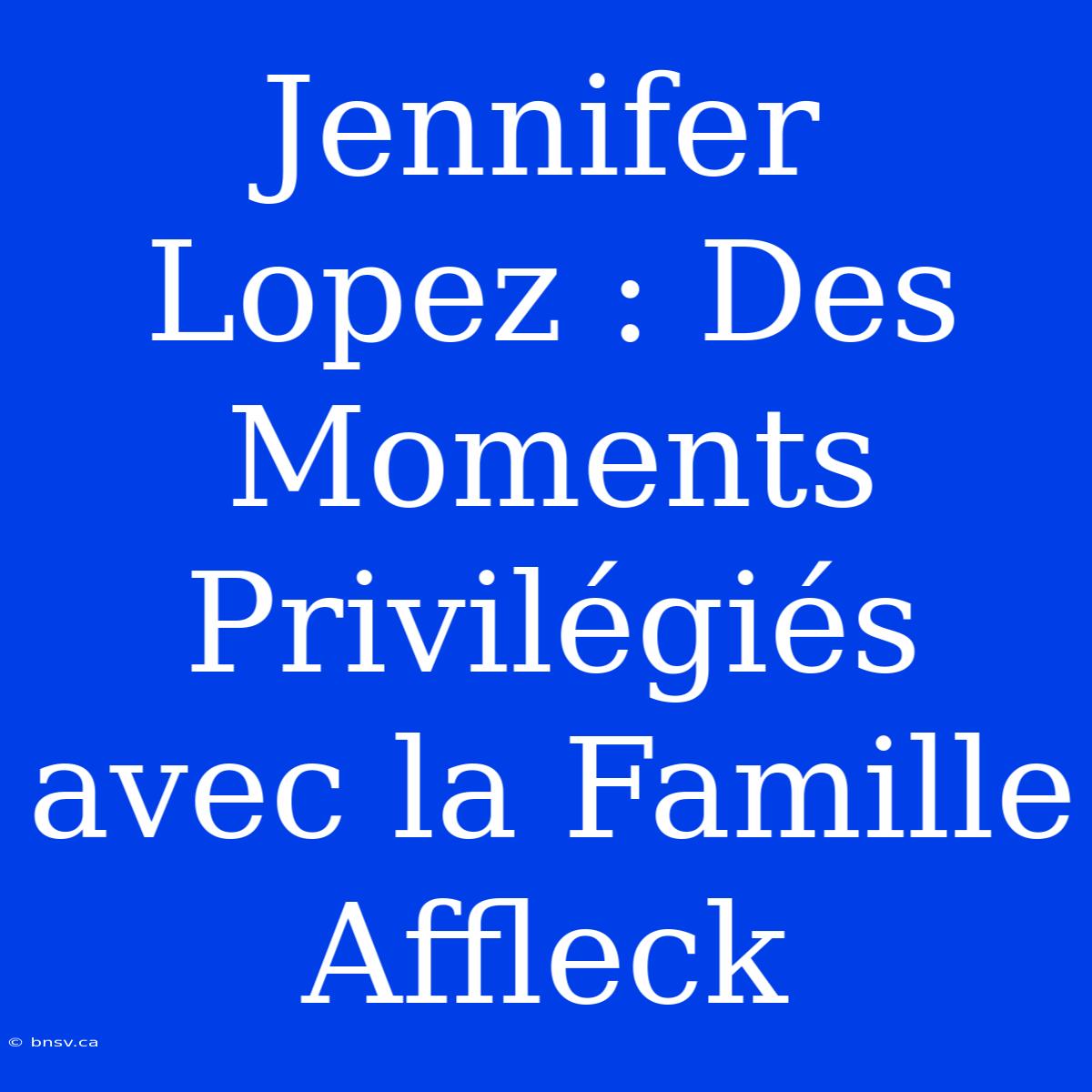 Jennifer Lopez : Des Moments Privilégiés avec la Famille Affleck

© bnsv.ca